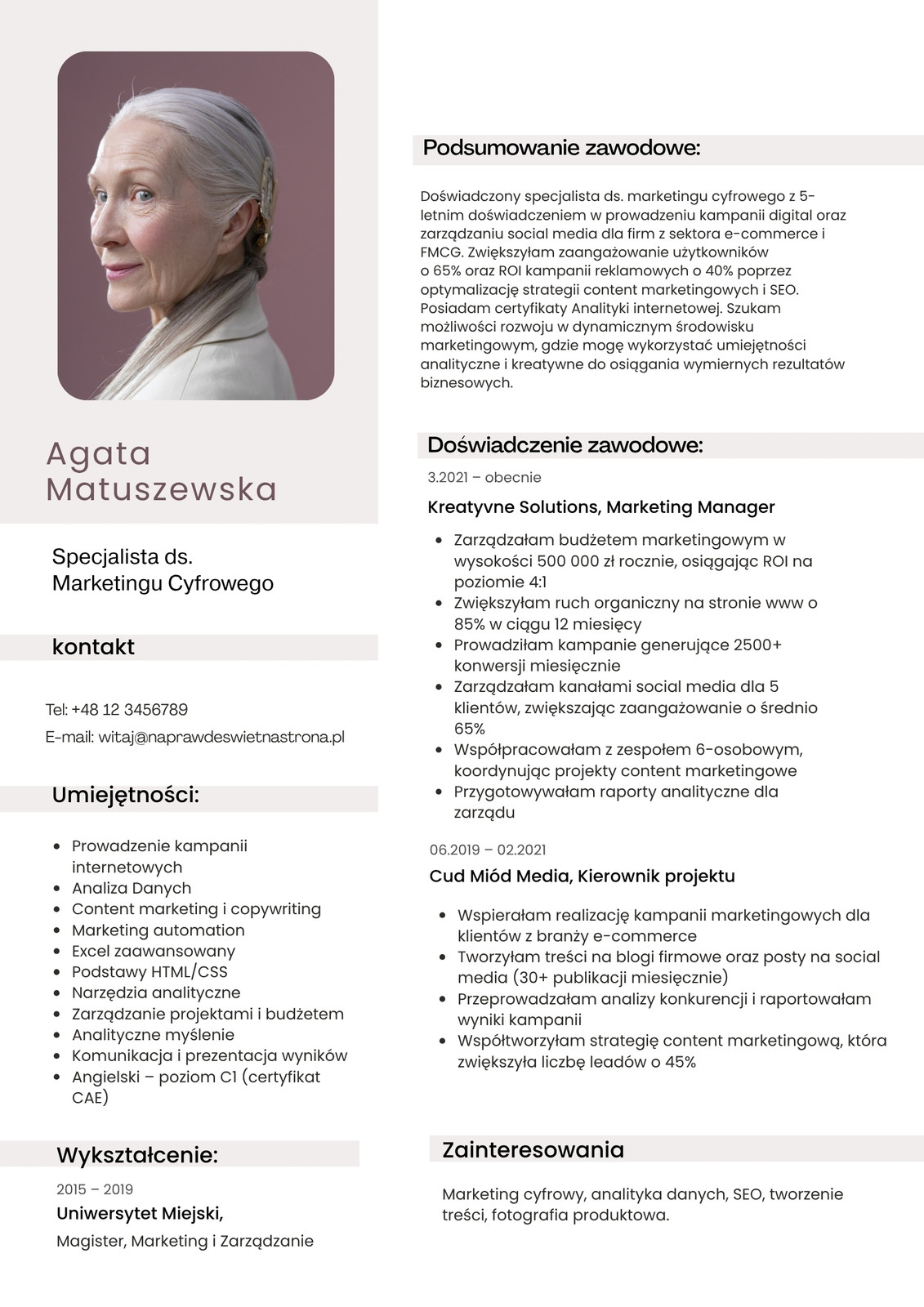 Agata Matuszewska

Specjalista ds. Marketingu Cyfrowego

kontakt

Tel: +48 12 3456789
E-mail: witaj@naprawdeswietnastrona.pl

Umiejętności:

- Prowadzenie kampanii internetowych
- Analiza Danych
- Content marketing i copywriting
- Marketing automation
- Excel zaawansowany
- Podstawy HTML/CSS
- Narzędzia analityczne
- Zarządzanie projektami i budżetem
- Analityczne myślenie
- Komunikacja i prezentacja wyników
- Angielski – poziom C1 (certyfikat CAE)

Wykształcenie:

2015 – 2019
Uniwersytet Miejski,
Magister, Marketing i Zarządzanie

Podsumowanie zawodowe:

Doświadczony specjalista ds. marketingu cyfrowego z 5-letnim doświadczeniem w prowadzeniu kampanii digital oraz zarządzaniu social media dla firm z sektora e-commerce i FMCG. Zwiększyłam zaangażowanie użytkowników o 65% oraz ROI kampanii reklamowych o 40% poprzez optymalizację strategii content marketingowych i SEO. Posiadam certyfikaty Analityki internetowej. Szukam możliwości rozwoju w dynamicznym środowisku marketingowym, gdzie mogę wykorzystać umiejętności analityczne i kreatywne do osiągania wymiernych rezultatów biznesowych.

Doświadczenie zawodowe:

3.2021 – obecnie
Kreatyvne Solutions, Marketing Manager

- Zarządzałam budżetem marketingowym w wysokości 500 000 zł rocznie, osiągając ROI na poziomie 4:1
- Zwiększyłam ruch organiczny na stronie www o 85% w ciągu 12 miesięcy
- Prowadziłam kampanie generujące 2500+ konwersji miesięcznie
- Zarządzałam kanałami social media dla 5 klientów, zwiększając zaangażowanie o średnio 65%
- Współpracowałam z zespołem 6-osobowym, koordynując projekty content marketingowe
- Przygotowywałam raporty analityczne dla zarządu

06.2019 – 02.2021
Cud Miód Media, Kierownik projektu

- Wspierałam realizację kampanii marketingowych dla klientów z branży e-commerce
- Tworzyłam treści na blogi firmowe oraz posty na social media (30+ publikacji miesięcznie)
- Przeprowadzałam analizy konkurencji i raportowałam wyniki kampanii
- Współtworzyłam strategię content marketingową, która zwiększyła liczbę leadów o 45%

Zainteresowania

Marketing cyfrowy, analityka danych, SEO, tworzenie treści, fotografia produktowa.